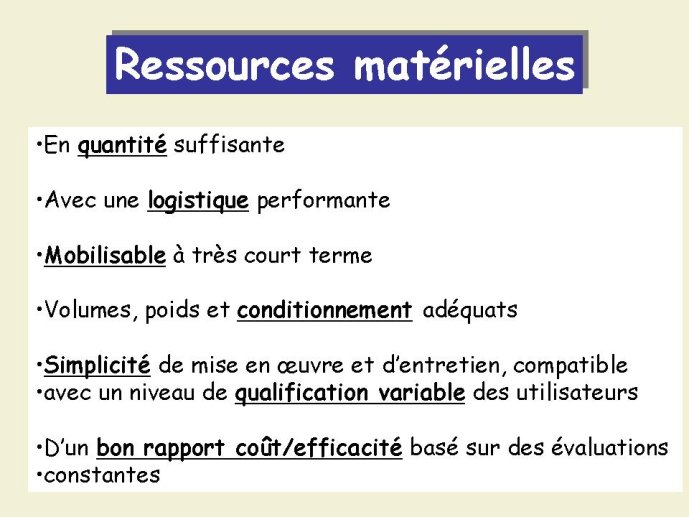 Ressources matérielles

•En quantité suffisante

•Avec une logistique performante

•Mobilisable à très court terme

•Volumes, poids et conditionnement adéquats

•Simplicité de mise en œuvre et d'entretien, compatible
•avec un niveau de qualification variable des utilisateurs

•D'un bon rapport coût/efficacité basé sur des évaluations
•constantes